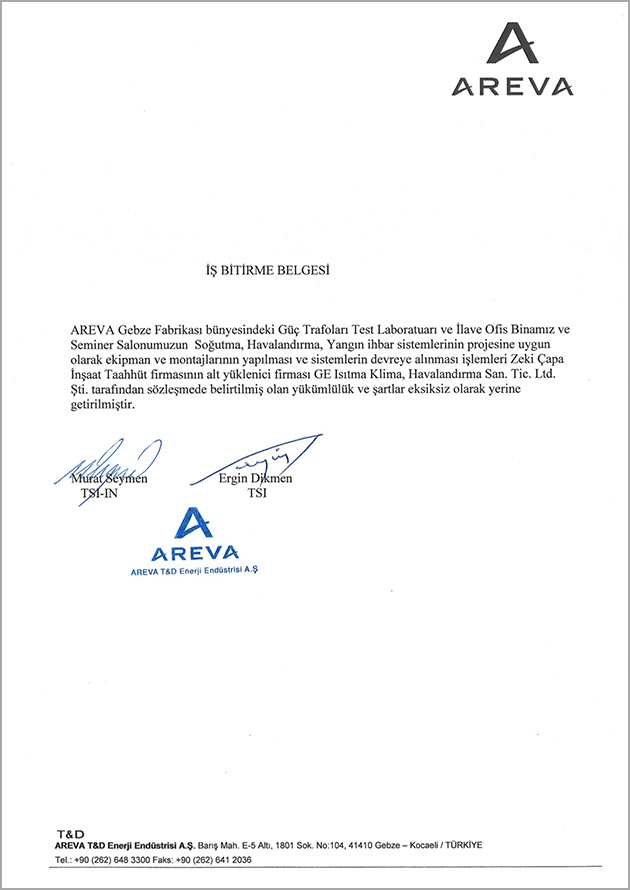 AREVA

İŞ BİTİRME BELGESİ

AREVA Gebze Fabrikası bünyesindeki Güç Trafoları Test Laboratuarı ve İlave Ofis Binamız ve Seminer Salonumuzun Soğutma, Havalandırma, Yangın ihbar sistemlerinin projesine uygun olarak ekipman ve montajlarının yapılması ve sistemlerin devreye alınması işlemleri Zeki Çapa İnşaat Taahhüt firmasının alt yüklenici firması GE Isıtma Klima, Havalandırma San. Tic. Ltd. Şti. tarafından sözleşmede belirtilmiş olan yükümlülük ve şartlar eksiksiz olarak yerine getirilmiştir.

Murat Seymen
TSI-IN

Ergin Dikmen
TSI

AREVA
AREVA T&D Enerji Endüstrisi A.Ş

T&D
AREVA T&D Enerji Endüstrisi A.Ş. Barış Mah. E-5 Altı, 1801 Sok. No:104, 41410 Gebze – Kocaeli / TÜRKİYE
Tel.: +90 (262) 648 3300 Faks: +90 (262) 641 2036